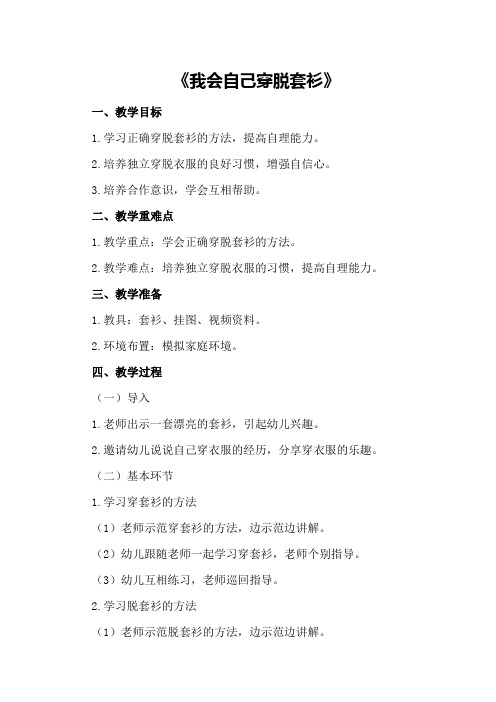 《我会自己穿脱套衫》

一、教学目标

1.学习正确穿脱套衫的方法，提高自理能力。

2.培养独立穿脱衣服的良好习惯，增强自信心。

3.培养合作意识，学会互相帮助。

二、教学重难点

1.教学重点：学会正确穿脱套衫的方法。

2.教学难点：培养独立穿脱衣服的习惯，提高自理能力。

三、教学准备

1.教具：套衫、挂图、视频资料。

2.环境布置：模拟家庭环境。

四、教学过程

（一）导入

1.老师出示一套漂亮的套衫，引起幼儿兴趣。

2.邀请幼儿说说自己穿衣服的经历，分享穿衣服的乐趣。

（二）基本环节

1.学习穿套衫的方法

（1）老师示范穿套衫的方法，边示范边讲解。

（2）幼儿跟随老师一起学习穿套衫，老师个别指导。

（3）幼儿互相练习，老师巡回指导。

2.学习脱套衫的方法

（1）老师示范脱套衫的方法，边示范边讲解。